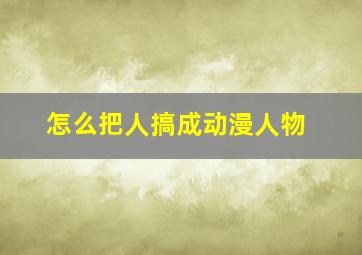 怎么把人搞成动漫人物